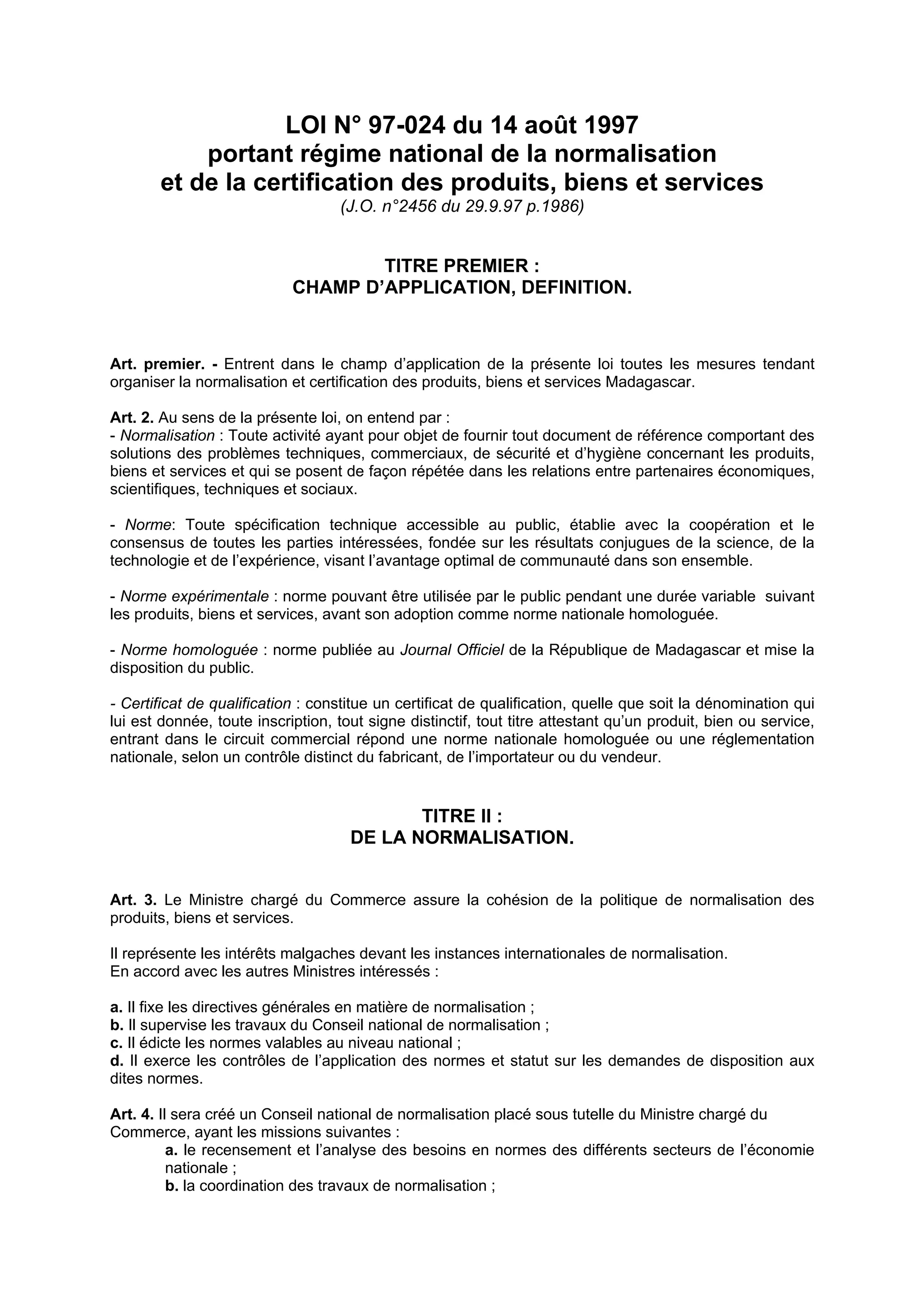 LOI N° 97-024 du 14 août 1997
portant régime national de la normalisation
et de la certification des produits, biens et services
(J.O. n°2456 du 29.9.97 p.1986)

TITRE PREMIER :
CHAMP D'APPLICATION, DEFINITION.

Art. premier. - Entrent dans le champ d'application de la présente loi toutes les mesures tendant organiser la normalisation et certification des produits, biens et services Madagascar.

Art. 2. Au sens de la présente loi, on entend par :
- Normalisation : Toute activité ayant pour objet de fournir tout document de référence comportant des solutions des problèmes techniques, commerciaux, de sécurité et d'hygiène concernant les produits, biens et services et qui se posent de façon répétée dans les relations entre partenaires économiques, scientifiques, techniques et sociaux.

- Norme: Toute spécification technique accessible au public, établie avec la coopération et le consensus de toutes les parties intéressées, fondée sur les résultats conjugues de la science, de la technologie et de l'expérience, visant l'avantage optimal de communauté dans son ensemble.

- Norme expérimentale : norme pouvant être utilisée par le public pendant une durée variable suivant les produits, biens et services, avant son adoption comme norme nationale homologuée.

- Norme homologuée : norme publiée au Journal Officiel de la République de Madagascar et mise la disposition du public.

- Certificat de qualification : constitue un certificat de qualification, quelle que soit la dénomination qui lui est donnée, toute inscription, tout signe distinctif, tout titre attestant qu'un produit, bien ou service, entrant dans le circuit commercial répond une norme nationale homologuée ou une réglementation nationale, selon un contrôle distinct du fabricant, de l'importateur ou du vendeur.

TITRE II :
DE LA NORMALISATION.

Art. 3. Le Ministre chargé du Commerce assure la cohésion de la politique de normalisation des produits, biens et services.

Il représente les intérêts malgaches devant les instances internationales de normalisation.
En accord avec les autres Ministres intéressés :

a. Il fixe les directives générales en matière de normalisation ;
b. Il supervise les travaux du Conseil national de normalisation ;
c. Il édicte les normes valables au niveau national ;
d. Il exerce les contrôles de l'application des normes et statut sur les demandes de disposition aux dites normes.

Art. 4. Il sera créé un Conseil national de normalisation placé sous tutelle du Ministre chargé du Commerce, ayant les missions suivantes :
a. le recensement et l'analyse des besoins en normes des différents secteurs de l'économie nationale ;
b. la coordination des travaux de normalisation ;